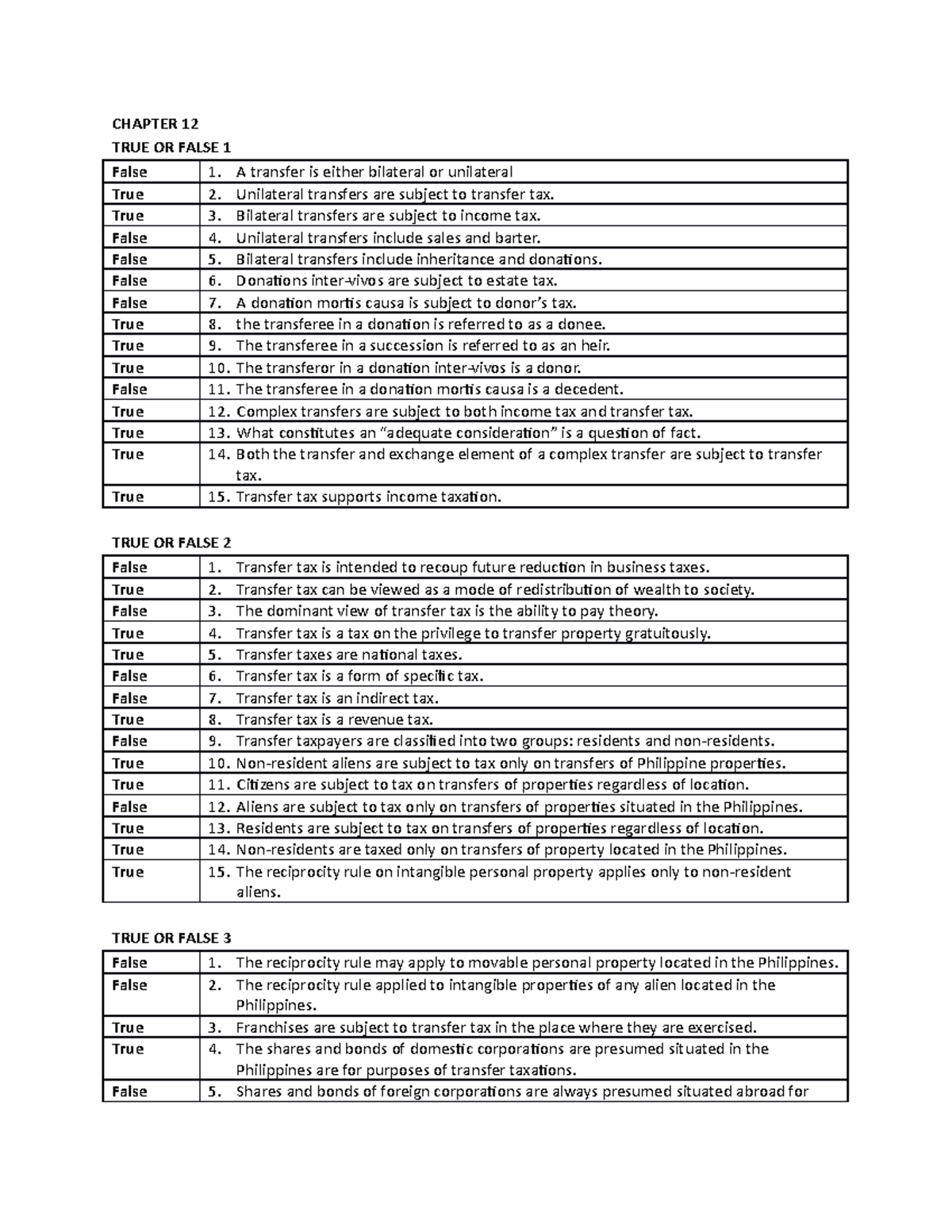 CHAPTER 12

TRUE OR FALSE 1

| | |
|---|---|
| False | 1. A transfer is either bilateral or unilateral |
| True | 2. Unilateral transfers are subject to transfer tax. |
| True | 3. Bilateral transfers are subject to income tax. |
| False | 4. Unilateral transfers include sales and barter. |
| False | 5. Bilateral transfers include inheritance and donations. |
| False | 6. Donations inter-vivos are subject to estate tax. |
| False | 7. A donation mortis causa is subject to donor's tax. |
| True | 8. the transferee in a donation is referred to as a donee. |
| True | 9. The transferee in a succession is referred to as an heir. |
| True | 10. The transferor in a donation inter-vivos is a donor. |
| False | 11. The transferee in a donation mortis causa is a decedent. |
| True | 12. Complex transfers are subject to both income tax and transfer tax. |
| True | 13. What constitutes an "adequate consideration" is a question of fact. |
| True | 14. Both the transfer and exchange element of a complex transfer are subject to transfer tax. |
| True | 15. Transfer tax supports income taxation. |

TRUE OR FALSE 2

| | |
|---|---|
| False | 1. Transfer tax is intended to recoup future reduction in business taxes. |
| True | 2. Transfer tax can be viewed as a mode of redistribution of wealth to society. |
| False | 3. The dominant view of transfer tax is the ability to pay theory. |
| True | 4. Transfer tax is a tax on the privilege to transfer property gratuitously. |
| True | 5. Transfer taxes are national taxes. |
| False | 6. Transfer tax is a form of specific tax. |
| False | 7. Transfer tax is an indirect tax. |
| True | 8. Transfer tax is a revenue tax. |
| False | 9. Transfer taxpayers are classified into two groups: residents and non-residents. |
| True | 10. Non-resident aliens are subject to tax only on transfers of Philippine properties. |
| True | 11. Citizens are subject to tax on transfers of properties regardless of location. |
| False | 12. Aliens are subject to tax only on transfers of properties situated in the Philippines. |
| True | 13. Residents are subject to tax on transfers of properties regardless of location. |
| True | 14. Non-residents are taxed only on transfers of property located in the Philippines. |
| True | 15. The reciprocity rule on intangible personal property applies only to non-resident aliens. |

TRUE OR FALSE 3

| | |
|---|---|
| False | 1. The reciprocity rule may apply to movable personal property located in the Philippines. |
| False | 2. The reciprocity rule applied to intangible properties of any alien located in the Philippines. |
| True | 3. Franchises are subject to transfer tax in the place where they are exercised. |
| True | 4. The shares and bonds of domestic corporations are presumed situated in the Philippines are for purposes of transfer taxations. |
| False | 5. Shares and bonds of foreign corporations are always presumed situated abroad for |